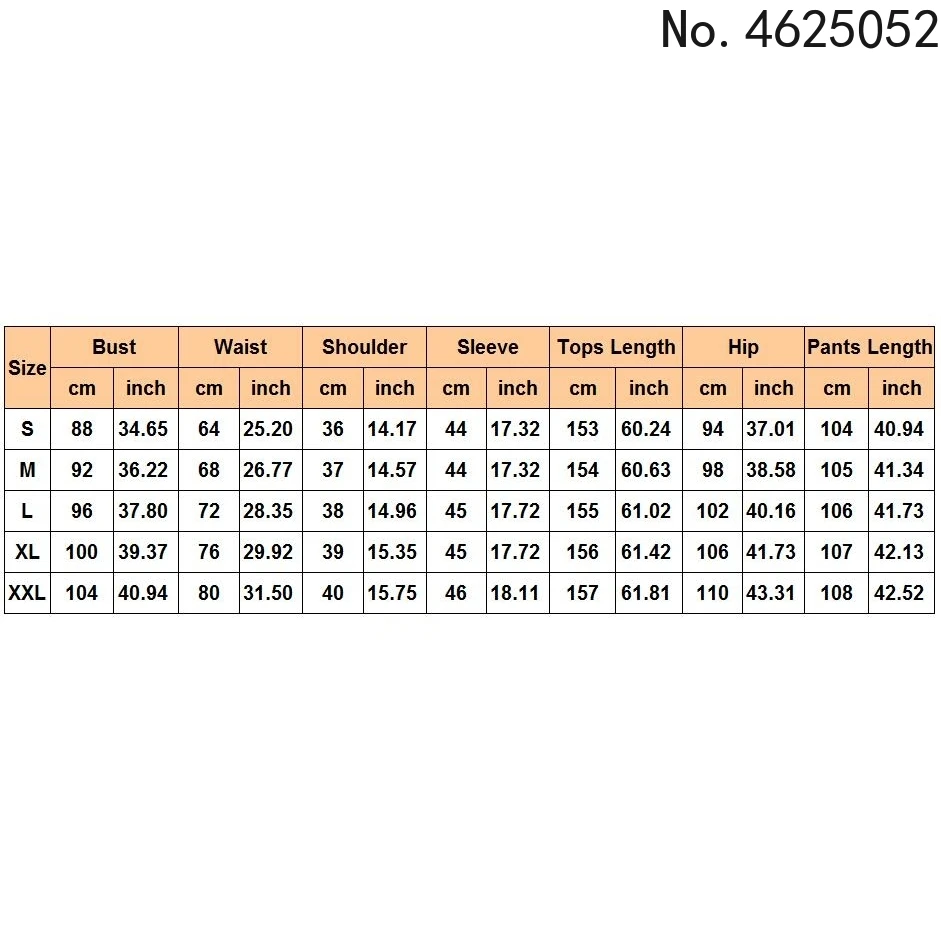 No. 4625052

| Size | Bust | | Waist | | Shoulder | | Sleeve | | Tops Length | | Hip | | Pants Length | |
|---|---|---|---|---|---|---|---|---|---|---|---|---|---|---|
| | cm | inch | cm | inch | cm | inch | cm | inch | cm | inch | cm | inch | cm | inch |
| S | 88 | 34.65 | 64 | 25.20 | 36 | 14.17 | 44 | 17.32 | 153 | 60.24 | 94 | 37.01 | 104 | 40.94 |
| M | 92 | 36.22 | 68 | 26.77 | 37 | 14.57 | 44 | 17.32 | 154 | 60.63 | 98 | 38.58 | 105 | 41.34 |
| L | 96 | 37.80 | 72 | 28.35 | 38 | 14.96 | 45 | 17.72 | 155 | 61.02 | 102 | 40.16 | 106 | 41.73 |
| XL | 100 | 39.37 | 76 | 29.92 | 39 | 15.35 | 45 | 17.72 | 156 | 61.42 | 106 | 41.73 | 107 | 42.13 |
| XXL | 104 | 40.94 | 80 | 31.50 | 40 | 15.75 | 46 | 18.11 | 157 | 61.81 | 110 | 43.31 | 108 | 42.52 |